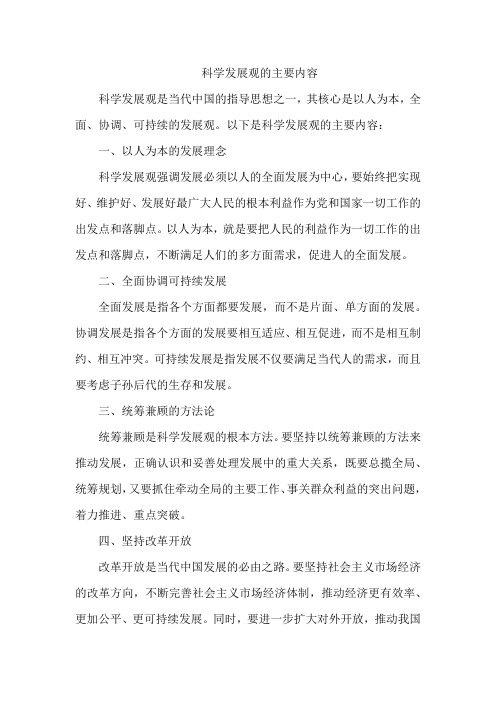 科学发展观的主要内容

科学发展观是当代中国的指导思想之一，其核心是以人为本，全面、协调、可持续的发展观。以下是科学发展观的主要内容：

一、以人为本的发展理念

科学发展观强调发展必须以人的全面发展为中心，要始终把实现好、维护好、发展好最广大人民的根本利益作为党和国家一切工作的出发点和落脚点。以人为本，就是要把人民的利益作为一切工作的出发点和落脚点，不断满足人们的多方面需求，促进人的全面发展。

二、全面协调可持续发展

全面发展是指各个方面都要发展，而不是片面、单方面的发展。协调发展是指各个方面的发展要相互适应、相互促进，而不是相互制约、相互冲突。可持续发展是指发展不仅要满足当代人的需求，而且要考虑子孙后代的生存和发展。

三、统筹兼顾的方法论

统筹兼顾是科学发展观的根本方法。要坚持以统筹兼顾的方法来推动发展，正确认识和妥善处理发展中的重大关系，既要总揽全局、统筹规划，又要抓住牵动全局的主要工作、事关群众利益的突出问题，着力推进、重点突破。

四、坚持改革开放

改革开放是当代中国发展的必由之路。要坚持社会主义市场经济的改革方向，不断完善社会主义市场经济体制，推动经济更有效率、更加公平、更可持续发展。同时，要进一步扩大对外开放，推动我国